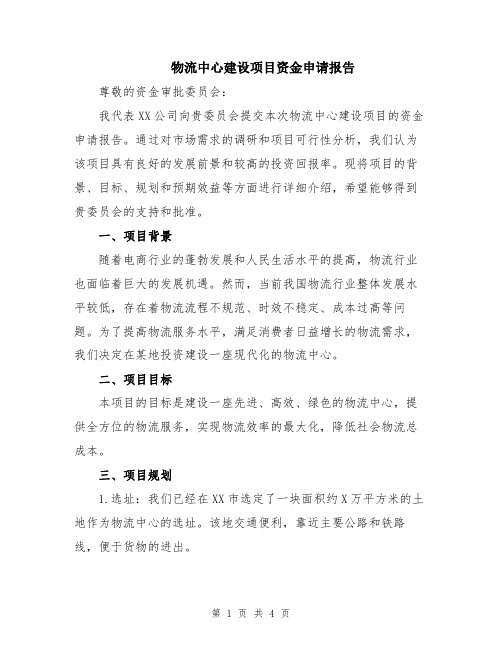 物流中心建设项目资金申请报告

尊敬的资金审批委员会：

我代表XX公司向贵委员会提交本次物流中心建设项目的资金申请报告。通过对市场需求的调研和项目可行性分析，我们认为该项目具有良好的发展前景和较高的投资回报率。现将项目的背景、目标、规划和预期效益等方面进行详细介绍，希望能够得到贵委员会的支持和批准。

一、项目背景

随着电商行业的蓬勃发展和人民生活水平的提高，物流行业也面临着巨大的发展机遇。然而，当前我国物流行业整体发展水平较低，存在着物流流程不规范、时效不稳定、成本过高等问题。为了提高物流服务水平，满足消费者日益增长的物流需求，我们决定在某地投资建设一座现代化的物流中心。

二、项目目标

本项目的目标是建设一座先进、高效、绿色的物流中心，提供全方位的物流服务，实现物流效率的最大化，降低社会物流总成本。

三、项目规划

1.选址：我们已经在XX市选定了一块面积约X万平方米的土地作为物流中心的选址。该地交通便利，靠近主要公路和铁路线，便于货物的进出。

第 1 页 共 4 页